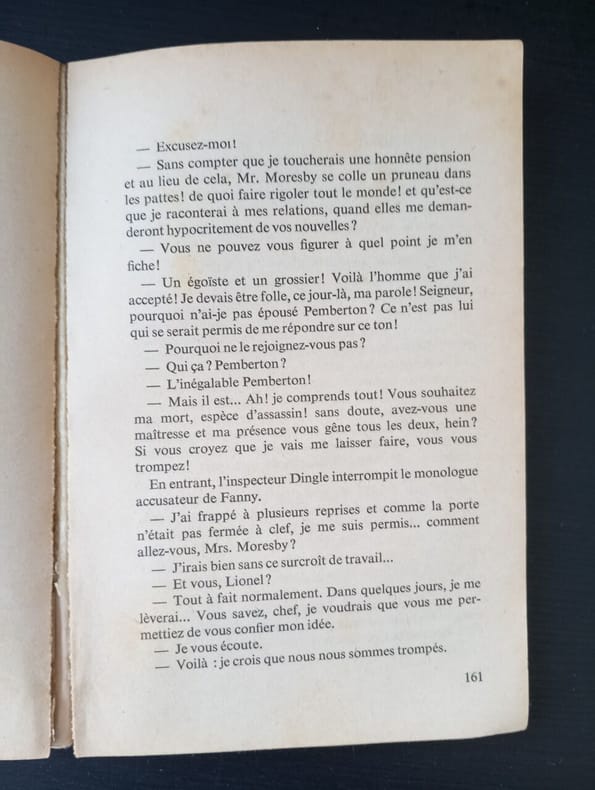 — Excusez-moi!

— Sans compter que je toucherais une honnête pension et au lieu de cela, Mr. Moresby se colle un pruneau dans les pattes! de quoi faire rigoler tout le monde! et qu'est-ce que je raconterai à mes relations, quand elles me demanderont hypocritement de vos nouvelles?

— Vous ne pouvez vous figurer à quel point je m'en fiche!

— Un égoïste et un grossier! Voilà l'homme que j'ai accepté! Je devais être folle, ce jour-là, ma parole! Seigneur, pourquoi n'ai-je pas épousé Pemberton? Ce n'est pas lui qui se serait permis de me répondre sur ce ton!

— Pourquoi ne le rejoignez-vous pas?

— Qui ça? Pemberton?

— L'inégalable Pemberton!

— Mais il est... Ah! je comprends tout! Vous souhaitez ma mort, espèce d'assassin! sans doute, avez-vous une maîtresse et ma présence vous gêne tous les deux, hein? Si vous croyez que je vais me laisser faire, vous vous trompez!

En entrant, l'inspecteur Dingle interrompit le monologue accusateur de Fanny.

— J'ai frappé à plusieurs reprises et comme la porte n'était pas fermée à clef, je me suis permis... comment allez-vous, Mrs. Moresby?

— J'irais bien sans ce surcroît de travail...

— Et vous, Lionel?

— Tout à fait normalement. Dans quelques jours, je me lèverai... Vous savez, chef, je voudrais que vous me permettiez de vous confier mon idée.

— Je vous écoute.

— Voilà : je crois que nous nous sommes trompés.

161